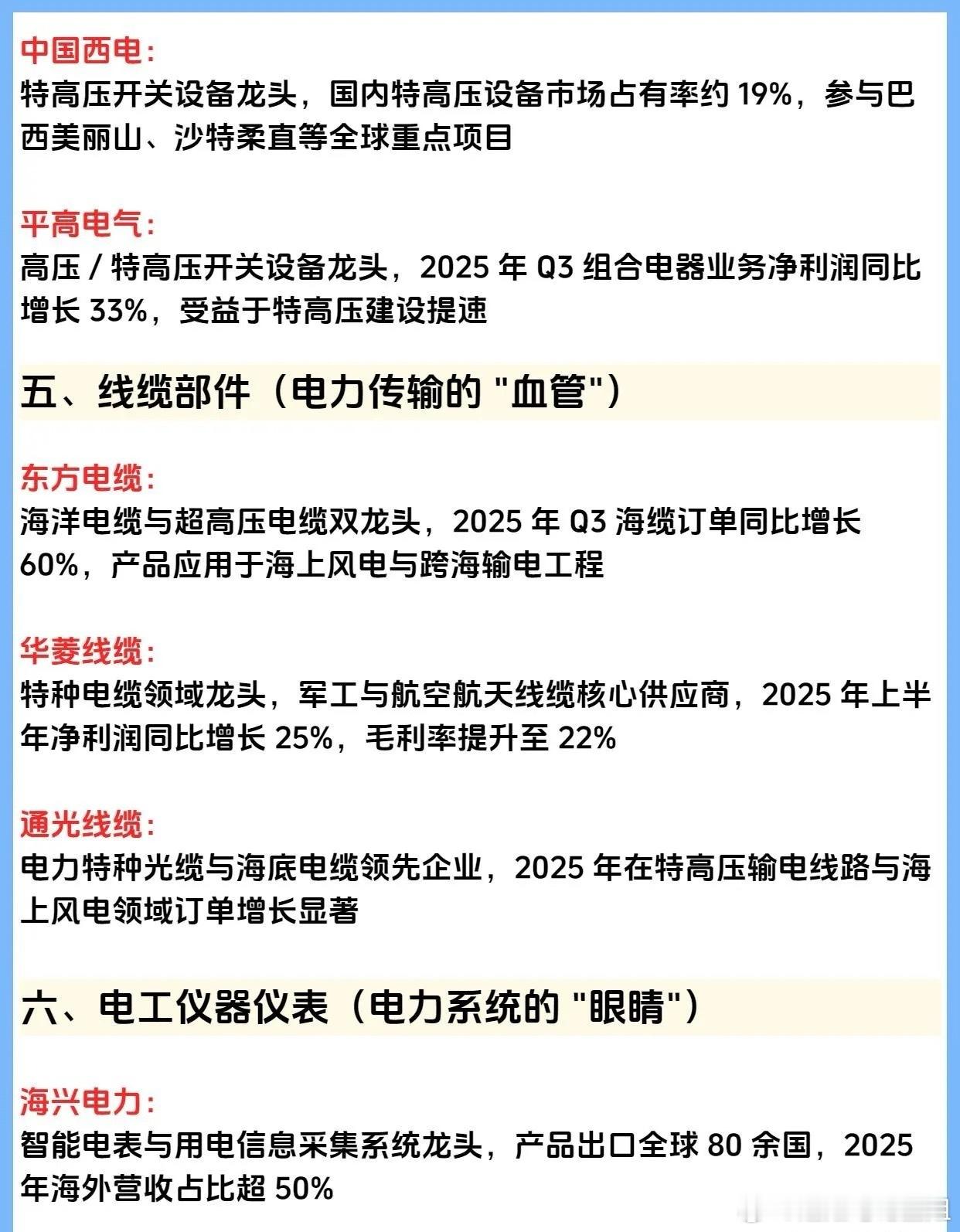 中国西电：
特高压开关设备龙头，国内特高压设备市场占有率约19%，参与巴西美丽山、沙特柔直等全球重点项目

平高电气：
高压／特高压开关设备龙头，2025年Q3组合电器业务净利润同比增长33%，受益于特高压建设提速

五、线缆部件（电力传输的“血管”）

东方电缆：
海洋电缆与超高压电缆双龙头，2025年Q3海缆订单同比增长60%，产品应用于海上风电与跨海输电工程

华菱线缆：
特种电缆领域龙头，军工与航空航天线缆核心供应商，2025年上半年净利润同比增长25%，毛利率提升至22%

通光线缆：
电力特种光缆与海底电缆领先企业，2025年在特高压输电线路与海上风电领域订单增长显著

六、电工仪器仪表（电力系统的“眼睛”）

海兴电力：
智能电表与用电信息采集系统龙头，产品出口全球80余国，2025年海外营收占比超50%